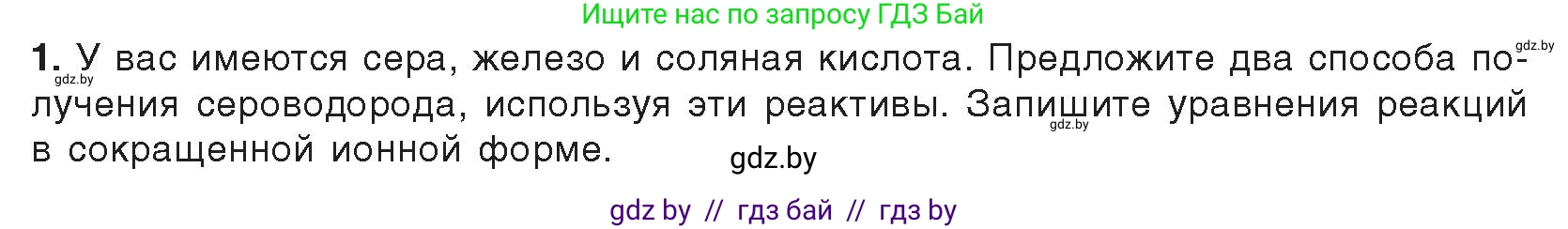 Ищите нас по запросу ГДЗ Бай

gdz.by

1. У вас имеются сера, железо и соляная кислота. Предложите два способа получения сероводорода, используя эти реактивы. Запишите уравнения реакций в сокращенной ионной форме.

gdz.by

gdz.by

gdz.by

gdz by // гдз бай // гдз by